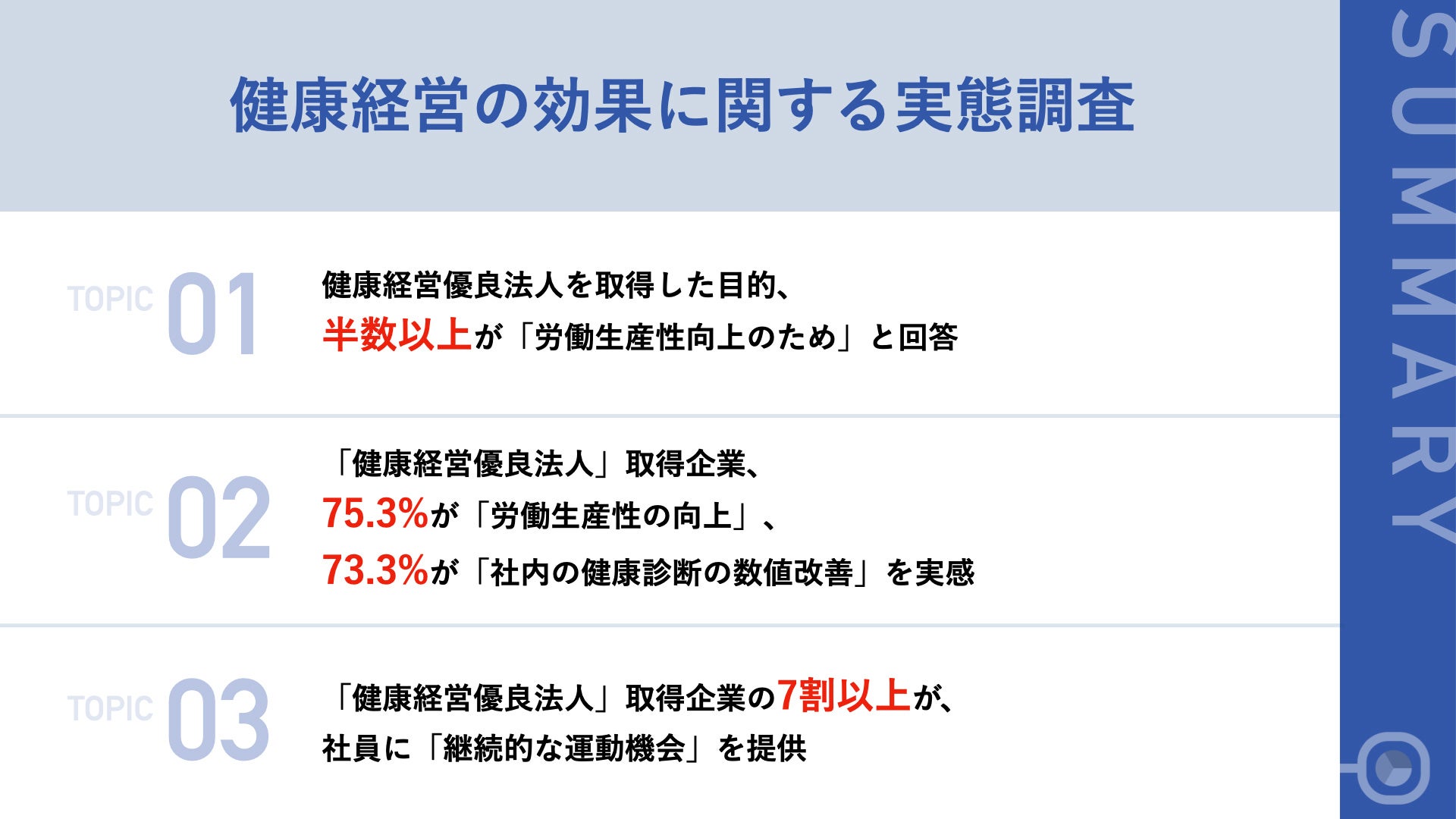 健康経営の効果に関する実態調査

TOPIC 01

健康経営優良法人を取得した目的、
半数以上が「労働生産性向上のため」と回答

TOPIC 02

「健康経営優良法人」取得企業、
75.3%が「労働生産性の向上」、
73.3%が「社内の健康診断の数値改善」を実感

TOPIC 03

「健康経営優良法人」取得企業の7割以上が、
社員に「継続的な運動機会」を提供

SUMMARY